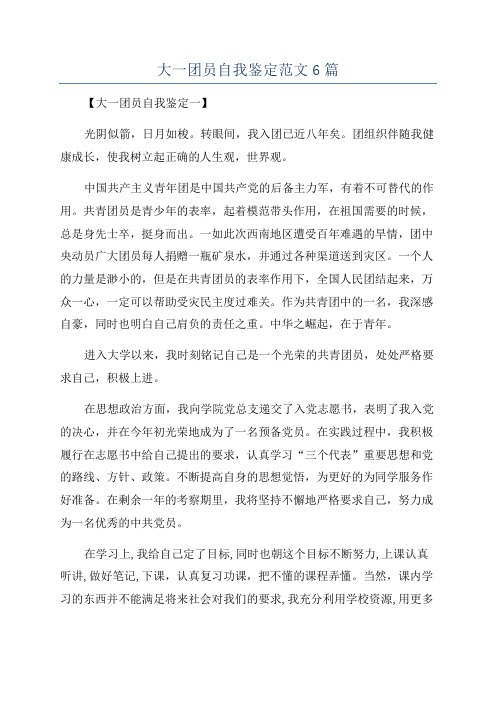 大一团员自我鉴定范文6篇

【大一团员自我鉴定一】

光阴似箭，日月如梭。转眼间，我入团已近八年矣。团组织伴随我健康成长，使我树立起正确的人生观，世界观。

中国共产主义青年团是中国共产党的后备主力军，有着不可替代的作用。共青团员是青少年的表率，起着模范带头作用，在祖国需要的时候，总是身先士卒，挺身而出。一如此次西南地区遭受百年难遇的旱情，团中央动员广大团员每人捐赠一瓶矿泉水，并通过各种渠道送到灾区。一个人的力量是渺小的，但是在共青团员的表率作用下，全国人民团结起来，万众一心，一定可以帮助受灾民主度过难关。作为共青团中的一名，我深感自豪，同时也明白自己肩负的责任之重。中华之崛起，在于青年。

进入大学以来，我时刻铭记自己是一个光荣的共青团员，处处严格要求自己，积极上进。

在思想政治方面，我向学院党总支递交了入党志愿书，表明了我入党的决心，并在今年初光荣地成为了一名预备党员。在实践过程中，我积极履行在志愿书中给自己提出的要求，认真学习“三个代表”重要思想和党的路线、方针、政策。不断提高自身的思想觉悟，为更好的为同学服务作好准备。在剩余一年的考察期里，我将坚持不懈地严格要求自己，努力成为一名优秀的中共党员。

在学习上,我给自己定了目标,同时也朝这个目标不断努力,上课认真听讲,做好笔记,下课，认真复习功课，把不懂的课程弄懂。当然，课内学习的东西并不能满足将来社会对我们的要求,我充分利用学校资源,用更多